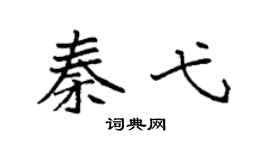 秦弋

词典网